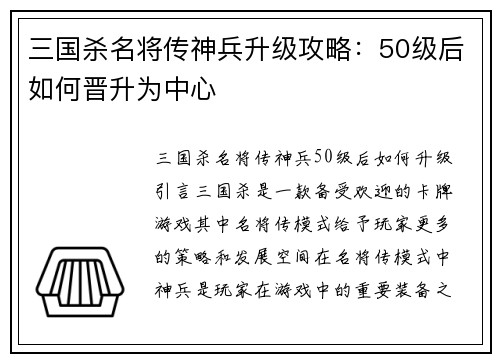 三国杀名将传神兵升级攻略：50级后如何晋升为中心

三国杀名将传神兵50级后如何升级引言三国杀是一款备受欢迎的卡牌游戏其中名将传模式给予玩家更多的策略和发展空间在名将传模式中神兵是玩家在游戏中的重要装备之